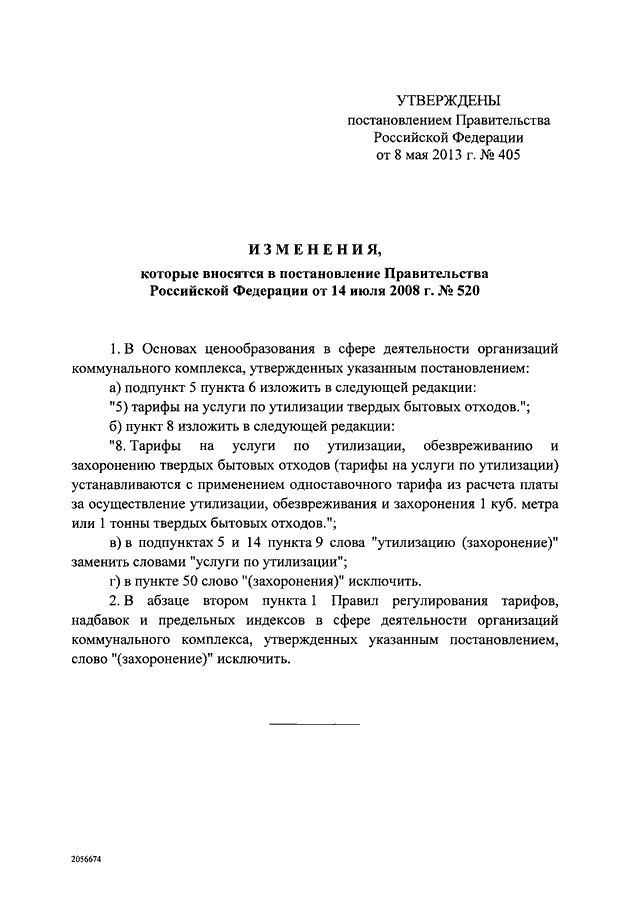 УТВЕРЖДЕНЫ
постановлением Правительства
Российской Федерации
от 8 мая 2013 г. № 405

ИЗМЕНЕНИЯ,
которые вносятся в постановление Правительства
Российской Федерации от 14 июля 2008 г. № 520

1. В Основах ценообразования в сфере деятельности организаций коммунального комплекса, утвержденных указанным постановлением:

а) подпункт 5 пункта 6 изложить в следующей редакции:

"5) тарифы на услуги по утилизации твердых бытовых отходов.";

б) пункт 8 изложить в следующей редакции:

"8. Тарифы на услуги по утилизации, обезвреживанию и захоронению твердых бытовых отходов (тарифы на услуги по утилизации) устанавливаются с применением одноставочного тарифа из расчета платы за осуществление утилизации, обезвреживания и захоронения 1 куб. метра или 1 тонны твердых бытовых отходов.";

в) в подпунктах 5 и 14 пункта 9 слова "утилизацию (захоронение)" заменить словами "услуги по утилизации";

г) в пункте 50 слово "(захоронения)" исключить.

2. В абзаце втором пункта 1 Правил регулирования тарифов, надбавок и предельных индексов в сфере деятельности организаций коммунального комплекса, утвержденных указанным постановлением, слово "(захоронение)" исключить.

2056674